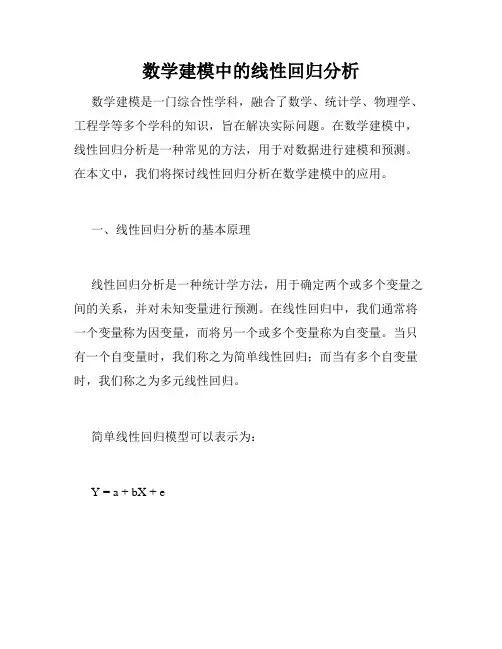 数学建模中的线性回归分析

数学建模是一门综合性学科，融合了数学、统计学、物理学、工程学等多个学科的知识，旨在解决实际问题。在数学建模中，线性回归分析是一种常见的方法，用于对数据进行建模和预测。在本文中，我们将探讨线性回归分析在数学建模中的应用。

一、线性回归分析的基本原理

线性回归分析是一种统计学方法，用于确定两个或多个变量之间的关系，并对未知变量进行预测。在线性回归中，我们通常将一个变量称为因变量，而将另一个或多个变量称为自变量。当只有一个自变量时，我们称之为简单线性回归；而当有多个自变量时，我们称之为多元线性回归。

简单线性回归模型可以表示为：

$Y = a + bX + e$